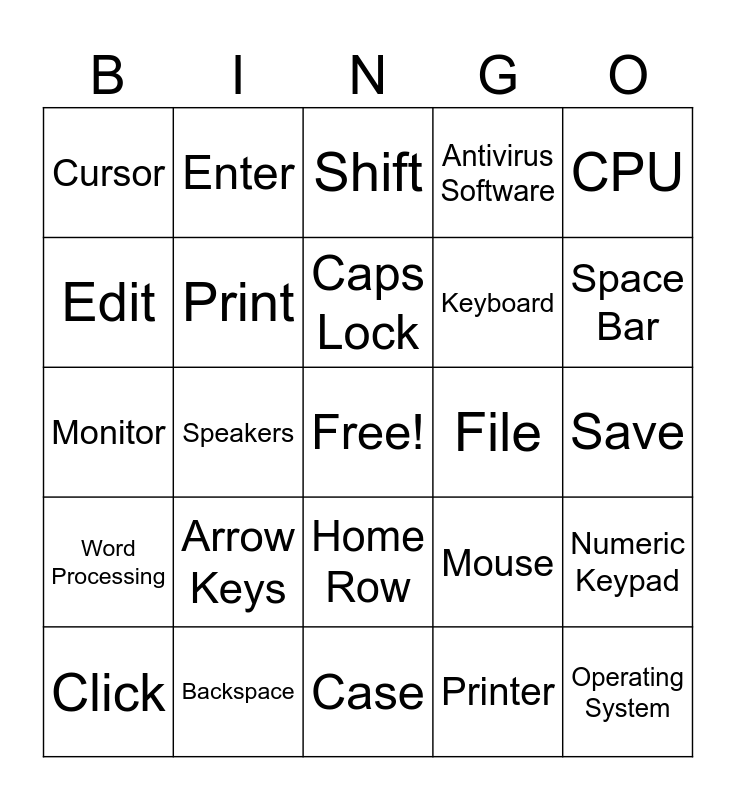 | B | I | N | G | O |
|---|---|---|---|---|
| Cursor | Enter | Shift | Antivirus Software | CPU |
| Edit | Print | Caps Lock | Keyboard | Space Bar |
| Monitor | Speakers | Free! | File | Save |
| Word Processing | Arrow Keys | Home Row | Mouse | Numeric Keypad |
| Click | Backspace | Case | Printer | Operating System |